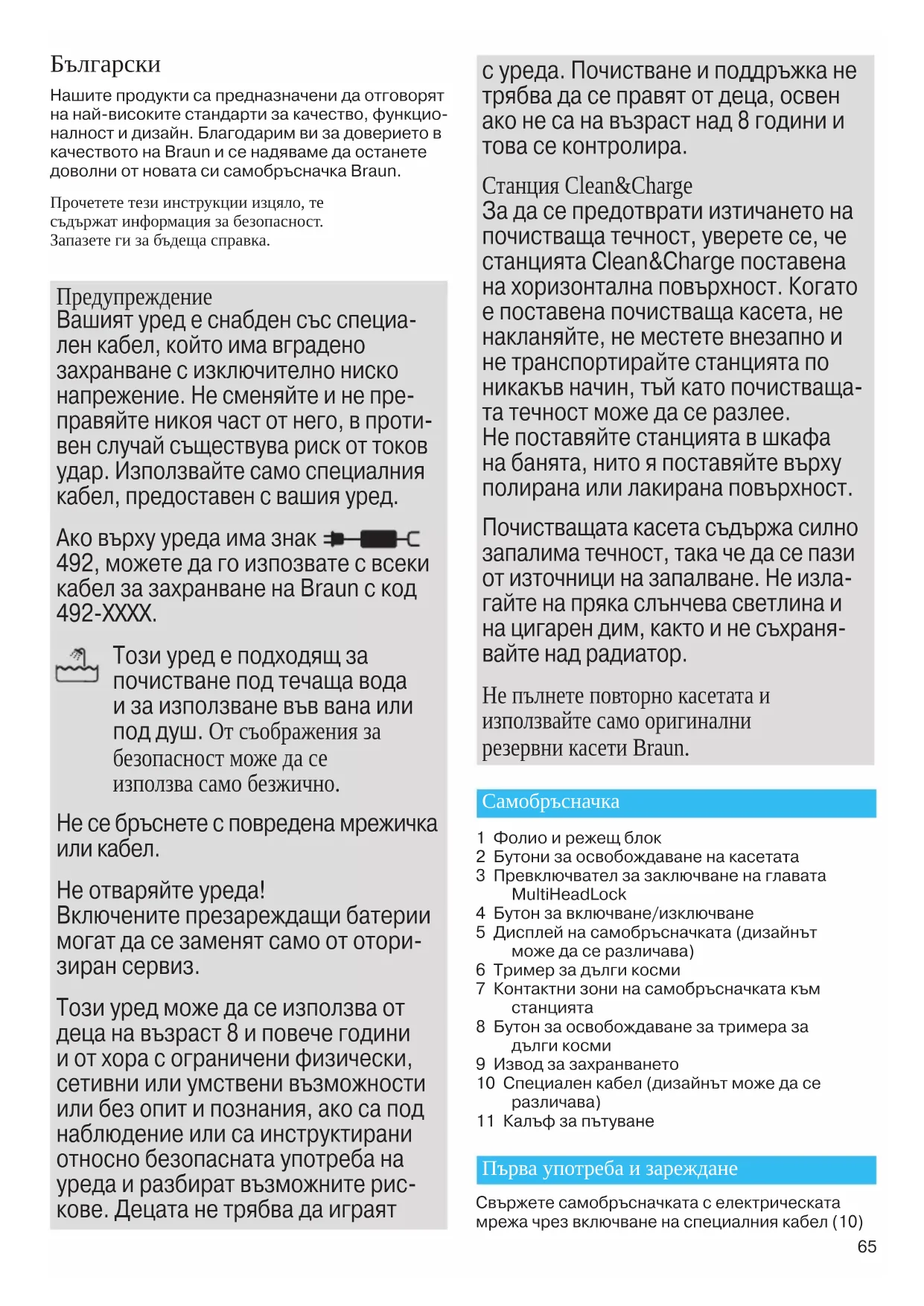 Български

Нашите продукти са предназначени да отговорят на най-високите стандарти за качество, функционалност и дизайн. Благодарим ви за доверието в качеството на Braun и се надяваме да останете доволни от новата си самобръсначка Braun.

Прочетете тези инструкции изцяло, те съдържат информация за безопасност. Запазете ги за бъдеща справка.

Предупреждение
Вашият уред е снабден със специален кабел, който има вградено захранване с изключително ниско напрежение. Не сменяйте и не преправяйте никоя част от него, в противен случай съществува риск от токов удар. Използвайте само специалния кабел, предоставен с вашия уред.

Ако върху уреда има знак 492, можете да го изпозвате с всеки кабел за захранване на Braun с код 492-XXXX.

Този уред е подходящ за почистване под течаща вода и за използване във вана или под душ. От съображения за безопасност може да се използва само безжично.

Не се бръснете с повредена мрежичка или кабел.

Не отваряйте уреда!
Включените презареждащи батерии могат да се заменят само от оторизиран сервиз.

Този уред може да се използва от деца на възраст 8 и повече години и от хора с ограничени физически, сетивни или умствени възможности или без опит и познания, ако са под наблюдение или са инструктирани относно безопасната употреба на уреда и разбират възможните рискове. Децата не трябва да играят с уреда. Почистване и поддръжка не трябва да се правят от деца, освен ако не са на възраст над 8 години и това се контролира.

Станция Clean&Charge
За да се предотврати изтичането на почистваща течност, уверете се, че станцията Clean&Charge поставена на хоризонтална повърхност. Когато е поставена почистваща касета, не накланяйте, не местете внезапно и не транспортирайте станцията по никакъв начин, тъй като почистващата течност може да се разлее.
Не поставяйте станцията в шкафа на банята, нито я поставяйте върху полирана или лакирана повърхност.

Почистващата касета съдържа силно запалима течност, така че да се пази от източници на запалване. Не излагайте на пряка слънчева светлина и на цигарен дим, както и не съхранявайте над радиатор.

Не пълнете повторно касетата и използвайте само оригинални резервни касети Braun.

Самобръсначка

1 Фолио и режещ блок
2 Бутони за освобождаване на касетата
3 Превключвател за заключване на главата MultiHeadLock
4 Бутон за включване/изключване
5 Дисплей на самобръсначката (дизайнът може да се различава)
6 Тример за дълги косми
7 Контактни зони на самобръсначката към станцията
8 Бутон за освобождаване за тримера за дълги косми
9 Извод за захранването
10 Специален кабел (дизайнът може да се различава)
11 Калъф за пътуване

Първа употреба и зареждане

Свържете самобръсначката с електрическата мрежа чрез включване на специалния кабел (10)

65